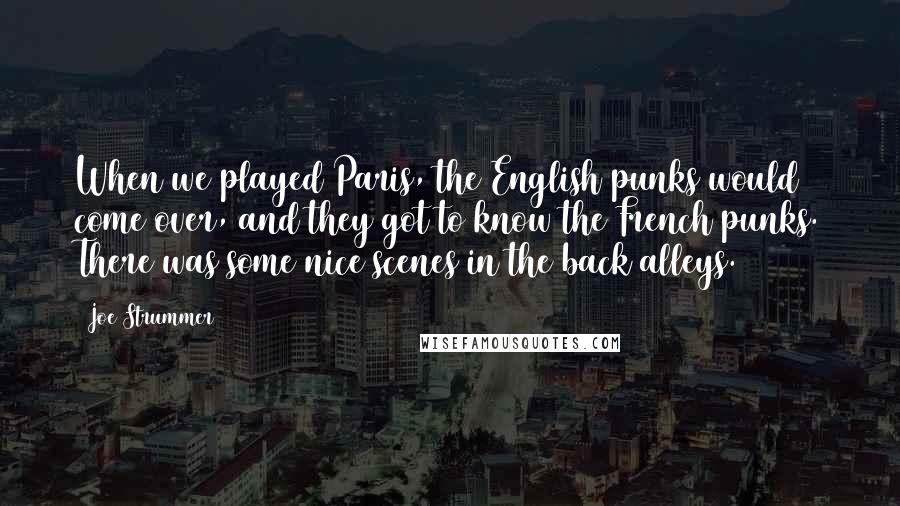 When we played Paris, the English punks would come over, and they got to know the French punks. There was some nice scenes in the back alleys.

Joe Strummer

WISEFAMOUSQUOTES.COM